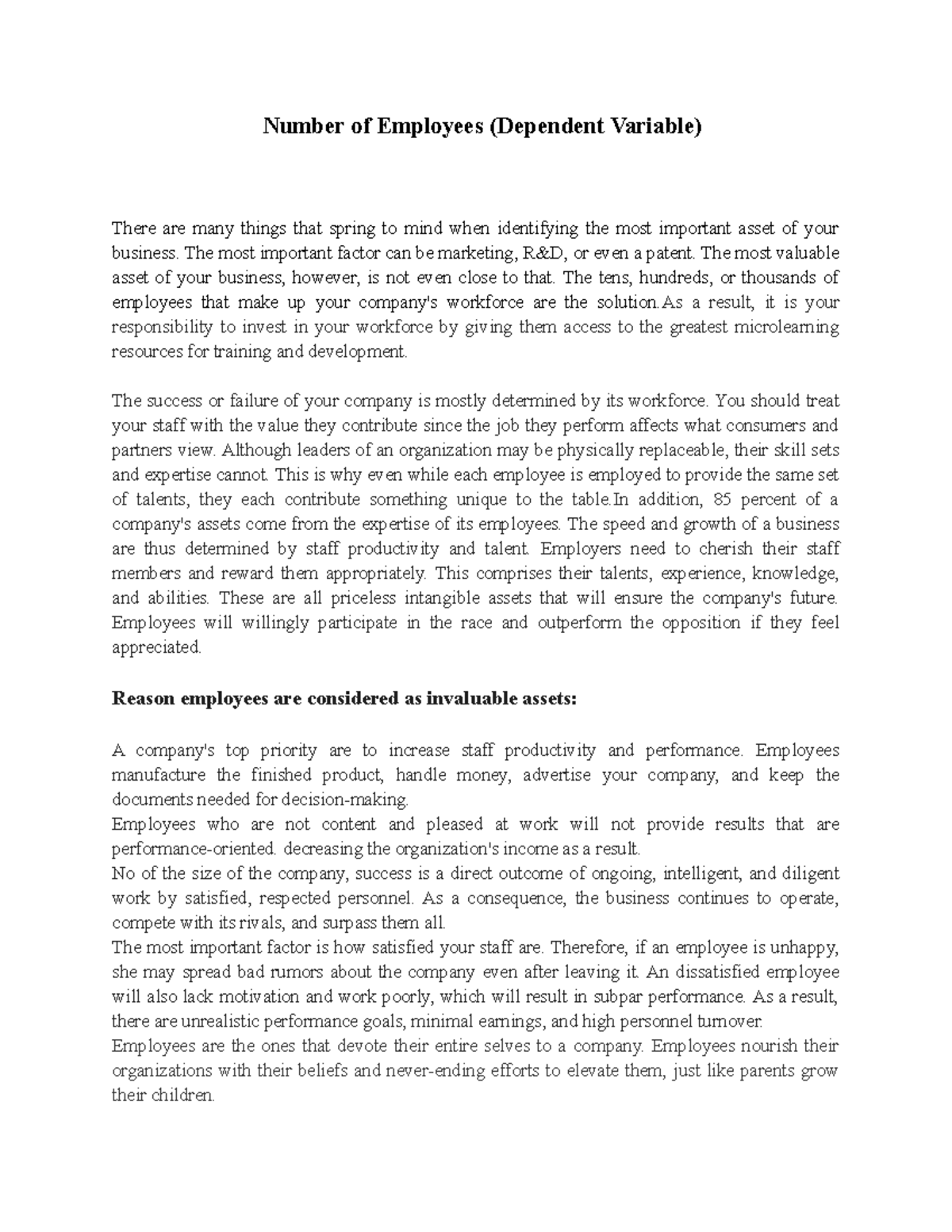 Number of Employees (Dependent Variable)

There are many things that spring to mind when identifying the most important asset of your business. The most important factor can be marketing, R&D, or even a patent. The most valuable asset of your business, however, is not even close to that. The tens, hundreds, or thousands of employees that make up your company's workforce are the solution.As a result, it is your responsibility to invest in your workforce by giving them access to the greatest microlearning resources for training and development.

The success or failure of your company is mostly determined by its workforce. You should treat your staff with the value they contribute since the job they perform affects what consumers and partners view. Although leaders of an organization may be physically replaceable, their skill sets and expertise cannot. This is why even while each employee is employed to provide the same set of talents, they each contribute something unique to the table.In addition, 85 percent of a company's assets come from the expertise of its employees. The speed and growth of a business are thus determined by staff productivity and talent. Employers need to cherish their staff members and reward them appropriately. This comprises their talents, experience, knowledge, and abilities. These are all priceless intangible assets that will ensure the company's future. Employees will willingly participate in the race and outperform the opposition if they feel appreciated.

Reason employees are considered as invaluable assets:

A company's top priority are to increase staff productivity and performance. Employees manufacture the finished product, handle money, advertise your company, and keep the documents needed for decision-making.
Employees who are not content and pleased at work will not provide results that are performance-oriented. decreasing the organization's income as a result.
No of the size of the company, success is a direct outcome of ongoing, intelligent, and diligent work by satisfied, respected personnel. As a consequence, the business continues to operate, compete with its rivals, and surpass them all.
The most important factor is how satisfied your staff are. Therefore, if an employee is unhappy, she may spread bad rumors about the company even after leaving it. An dissatisfied employee will also lack motivation and work poorly, which will result in subpar performance. As a result, there are unrealistic performance goals, minimal earnings, and high personnel turnover.
Employees are the ones that devote their entire selves to a company. Employees nourish their organizations with their beliefs and never-ending efforts to elevate them, just like parents grow their children.